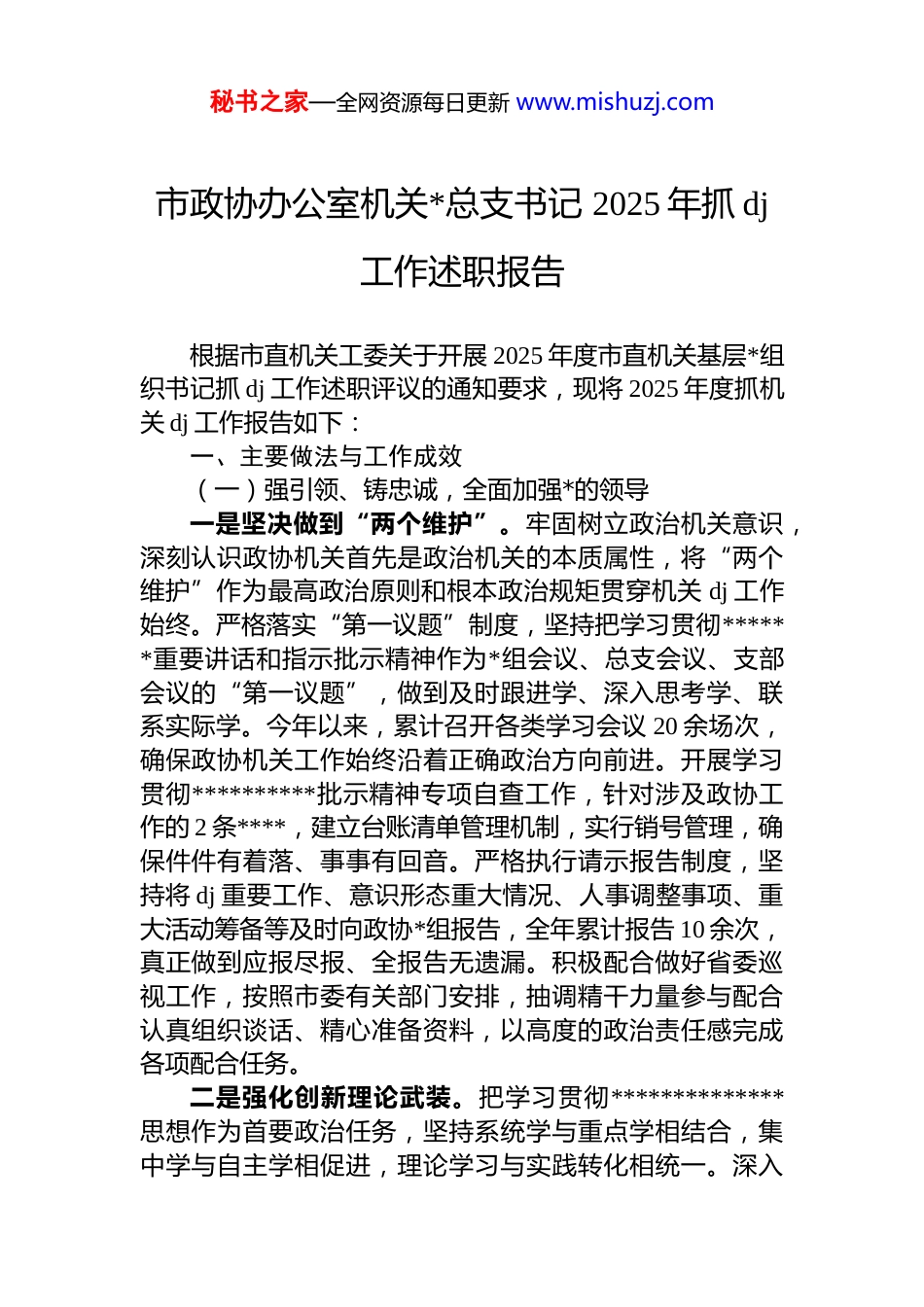 秘书之家—全网资源每日更新 www.mishuzj.com

市政协办公室机关*总支书记 2025 年抓 dj 工作述职报告

根据市直机关工委关于开展 2025 年度市直机关基层*组织书记抓 dj 工作述职评议的通知要求，现将 2025 年度抓机关 dj 工作报告如下：

一、主要做法与工作成效

（一）强引领、铸忠诚，全面加强*的领导

一是坚决做到“两个维护”。牢固树立政治机关意识，深刻认识政协机关首先是政治机关的本质属性，将“两个维护”作为最高政治原则和根本政治规矩贯穿机关 dj 工作始终。严格落实“第一议题”制度，坚持把学习贯彻******重要讲话和指示批示精神作为*组会议、总支会议、支部会议的“第一议题”，做到及时跟进学、深入思考学、联系实际学。今年以来，累计召开各类学习会议 20 余场次，确保政协机关工作始终沿着正确政治方向前进。开展学习贯彻**********批示精神专项自查工作，针对涉及政协工作的 2 条****，建立台账清单管理机制，实行销号管理，确保件件有着落、事事有回音。严格执行请示报告制度，坚持将 dj 重要工作、意识形态重大情况、人事调整事项、重大活动筹备等及时向政协*组报告，全年累计报告 10 余次，真正做到应报尽报、全报告无遗漏。积极配合做好省委巡视工作，按照市委有关部门安排，抽调精干力量参与配合认真组织谈话、精心准备资料，以高度的政治责任感完成各项配合任务。

二是强化创新理论武装。把学习贯彻**************思想作为首要政治任务，坚持系统学与重点学相结合，集中学与自主学相促进，理论学习与实践转化相统一。深入